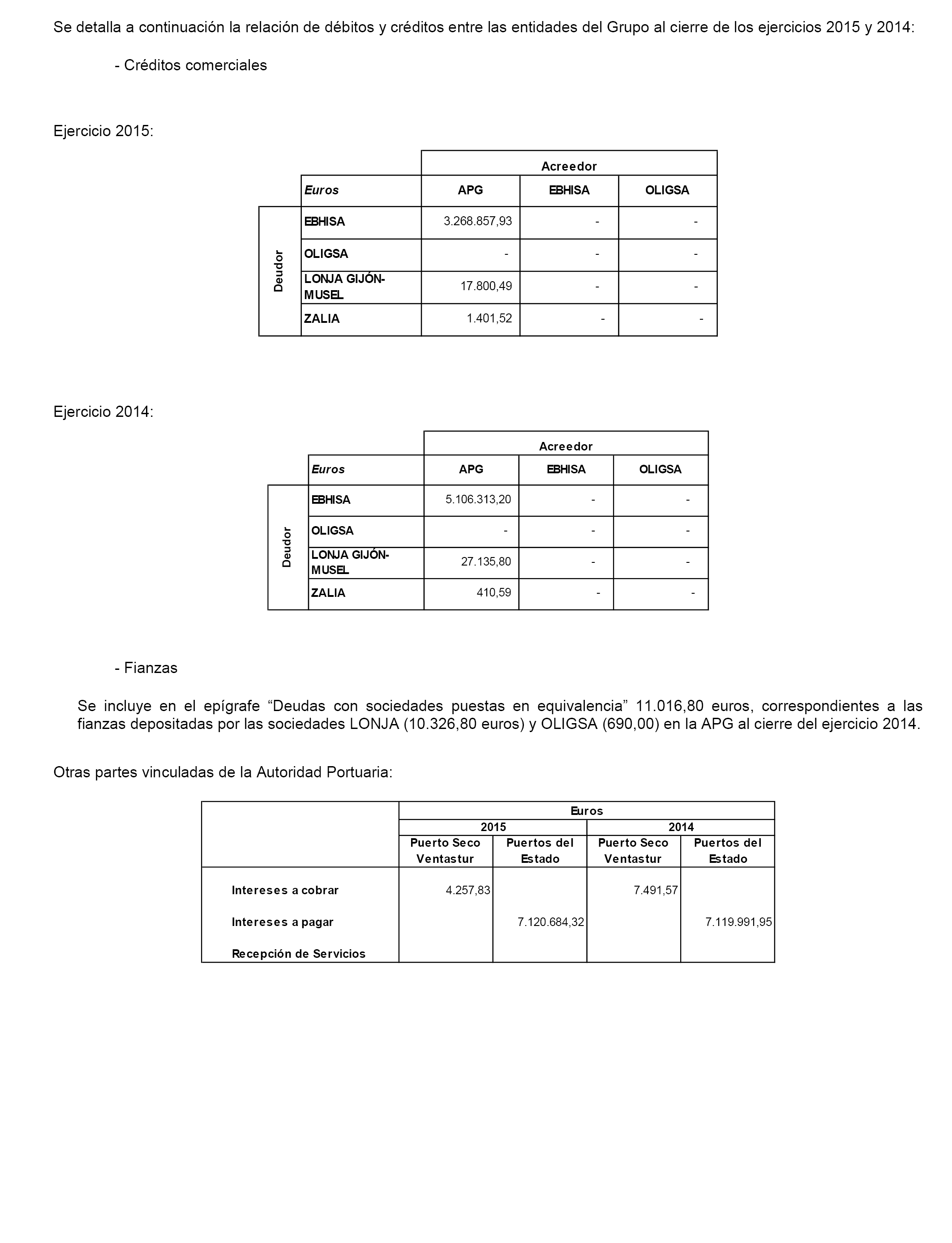 Se detalla a continuación la relación de débitos y créditos entre las entidades del Grupo al cierre de los ejercicios 2015 y 2014:

- Créditos comerciales

Ejercicio 2015:

| | | Acreedor | | |
|---|---|---|---|---|
| | Euros | APG | EBHISA | OLIGSA |
| Deudor | EBHISA | 3.268.857,93 | - | - |
| | OLIGSA | - | - | - |
| | LONJA GIJÓN-MUSEL | 17.800,49 | - | - |
| | ZALIA | 1.401,52 | - | - |

Ejercicio 2014:

| | | Acreedor | | |
|---|---|---|---|---|
| | Euros | APG | EBHISA | OLIGSA |
| Deudor | EBHISA | 5.106.313,20 | - | - |
| | OLIGSA | - | - | - |
| | LONJA GIJÓN-MUSEL | 27.135,80 | - | - |
| | ZALIA | 410,59 | - | - |

- Fianzas

Se incluye en el epígrafe “Deudas con sociedades puestas en equivalencia” 11.016,80 euros, correspondientes a las fianzas depositadas por las sociedades LONJA (10.326,80 euros) y OLIGSA (690,00) en la APG al cierre del ejercicio 2014.

Otras partes vinculadas de la Autoridad Portuaria:

| | Euros | | | |
|---|---|---|---|---|
| | 2015 | | 2014 | |
| | Puerto Seco Ventastur | Puertos del Estado | Puerto Seco Ventastur | Puertos del Estado |
| Intereses a cobrar | 4.257,83 | | 7.491,57 | |
| Intereses a pagar | | 7.120.684,32 | | 7.119.991,95 |
| Recepción de Servicios | | | | |